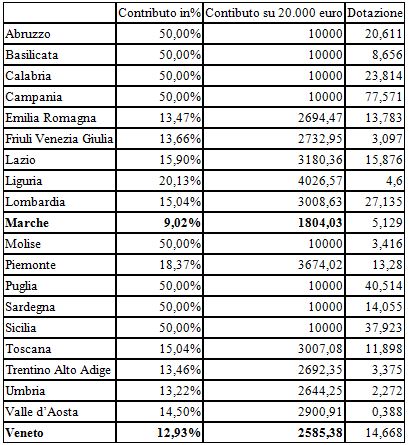 |  | Contributo in% | Contibuto su 20.000 euro | Dotazione |
|---|---|---|---|
| Abruzzo | 50,00% | 10000 | 20,611 |
| Basilicata | 50,00% | 10000 | 8,656 |
| Calabria | 50,00% | 10000 | 23,814 |
| Campania | 50,00% | 10000 | 77,571 |
| Emilia Romagna | 13,47% | 2694,47 | 13,783 |
| Friuli Venezia Giulia | 13,66% | 2732,95 | 3,097 |
| Lazio | 15,90% | 3180,36 | 15,876 |
| Liguria | 20,13% | 4026,57 | 4,6 |
| Lombardia | 15,04% | 3008,63 | 27,135 |
| **Marche** | **9,02%** | **1804,03** | 5,129 |
| Molise | 50,00% | 10000 | 3,416 |
| Piemonte | 18,37% | 3674,02 | 13,28 |
| Puglia | 50,00% | 10000 | 40,514 |
| Sardegna | 50,00% | 10000 | 14,055 |
| Sicilia | 50,00% | 10000 | 37,923 |
| Toscana | 15,04% | 3007,08 | 11,898 |
| Trentino Alto Adige | 13,46% | 2692,35 | 3,375 |
| Umbria | 13,22% | 2644,25 | 2,272 |
| Valle d'Aosta | 14,50% | 2900,91 | 0,388 |
| **Veneto** | **12,93%** | **2585,38** | 14,668 |